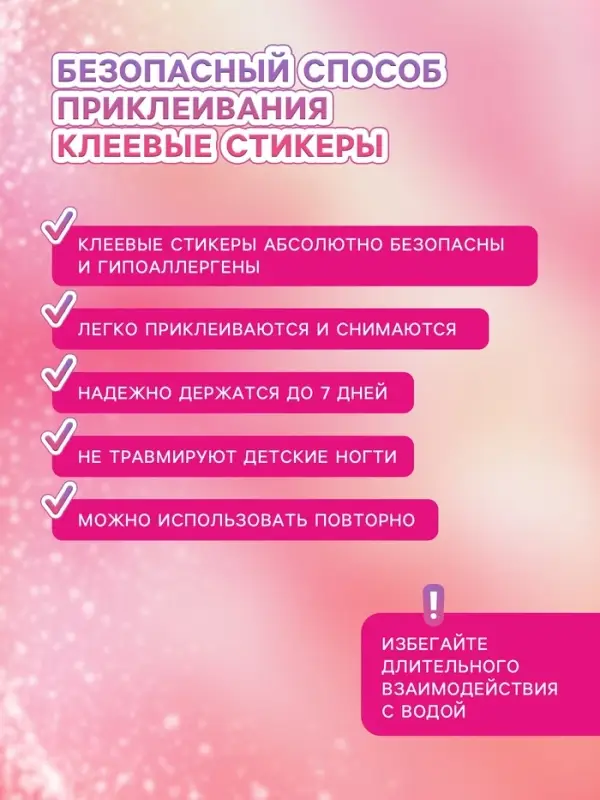 БЕЗОПАСНЫЙ СПОСОБ ПРИКЛЕИВАНИЯ КЛЕЕВЫЕ СТИКЕРЫ

КЛЕЕВЫЕ СТИКЕРЫ АБСОЛЮТНО БЕЗОПАСНЫ И ГИПОАЛЛЕРГЕНЫ

ЛЕГКО ПРИКЛЕИВАЮТСЯ И СНИМАЮТСЯ

НАДЕЖНО ДЕРЖАТСЯ ДО 7 ДНЕЙ

НЕ ТРАВМИРУЮТ ДЕТСКИЕ НОГТИ

МОЖНО ИСПОЛЬЗОВАТЬ ПОВТОРНО

!

ИЗБЕГАЙТЕ ДЛИТЕЛЬНОГО ВЗАИМОДЕЙСТВИЯ С ВОДОЙ